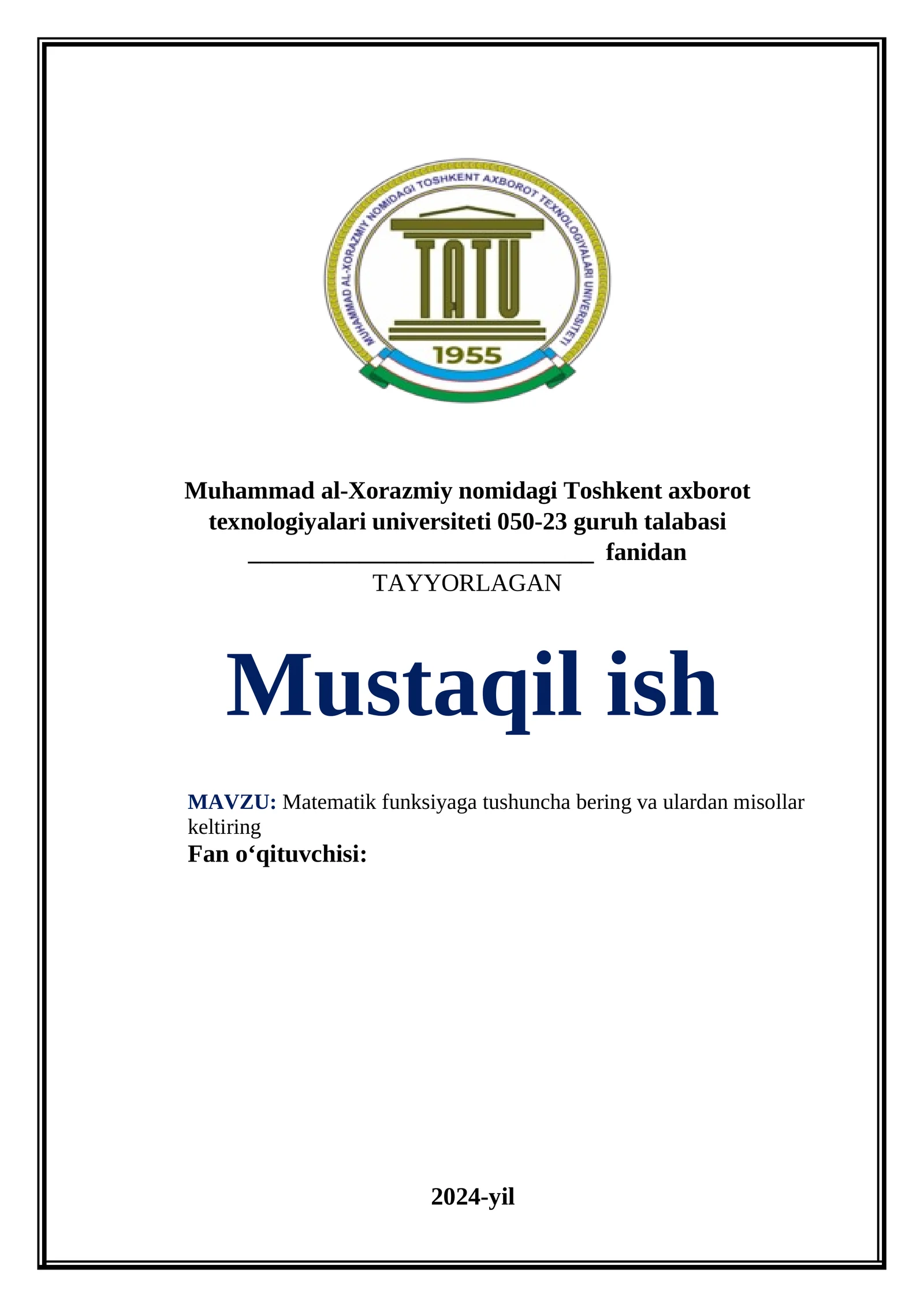 MUHAMMAD AL-XORAZMIY NOMIDAGI TOSHKENT AXBOROT TEXNOLOGIYALARI UNIVERSITETI

TATU

1955

Muhammad al-Xorazmiy nomidagi Toshkent axborot texnologiyalari universiteti 050-23 guruh talabasi ____________________________ fanidan
TAYYORLAGAN

Mustaqil ish

MAVZU: Matematik funksiyaga tushuncha bering va ulardan misollar keltiring
Fan o‘qituvchisi:

2024-yil